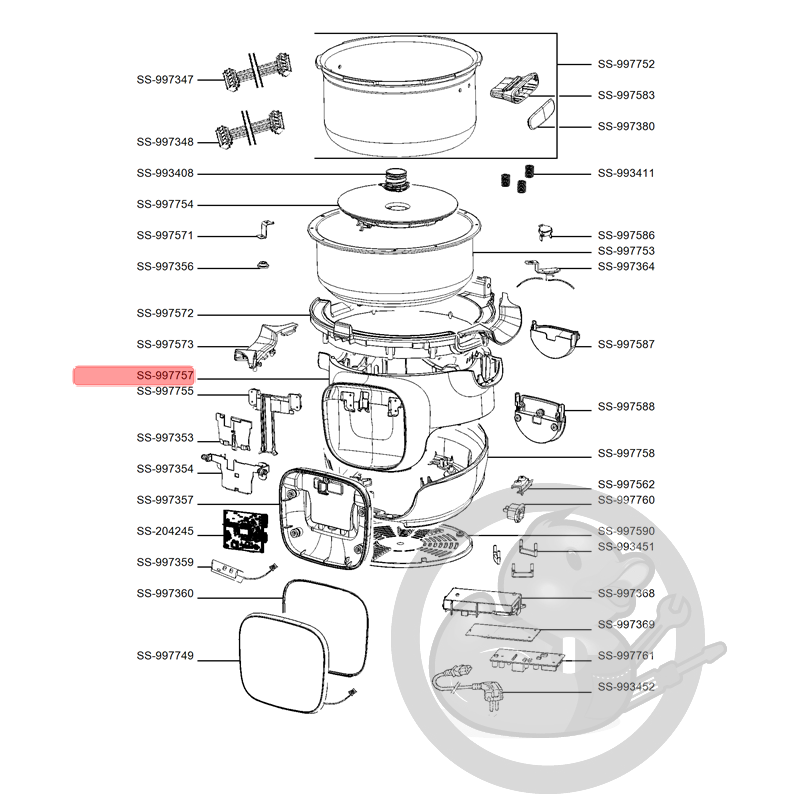 SS-997347
SS-997348
SS-993408
SS-997754
SS-997571
SS-997356
SS-997572
SS-997573
SS-997757
SS-997755
SS-997353
SS-997354
SS-997357
SS-204245
SS-997359
SS-997360
SS-997749

SS-997752
SS-997583
SS-997380
SS-993411
SS-997586
SS-997753
SS-997364
SS-997587
SS-997588
SS-997758
SS-997562
SS-997760
SS-997590
SS-993451
SS-997368
SS-997369
SS-997761
SS-993452